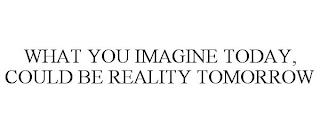 WHAT YOU IMAGINE TODAY, COULD BE REALITY TOMORROW